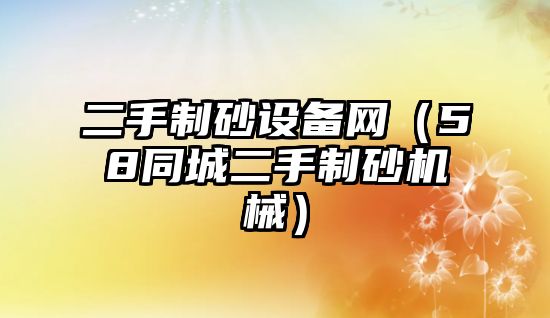 二手制砂设备网（58同城二手制砂机械）